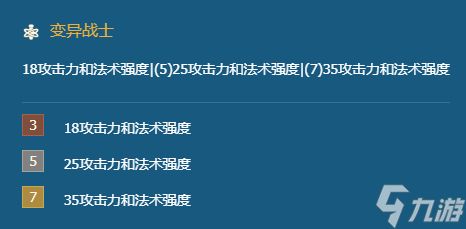 变异战士

18攻击力和法术强度|(5)25攻击力和法术强度|(7)35攻击力和法术强度

3 18攻击力和法术强度

5 25攻击力和法术强度

7 35攻击力和法术强度

九游